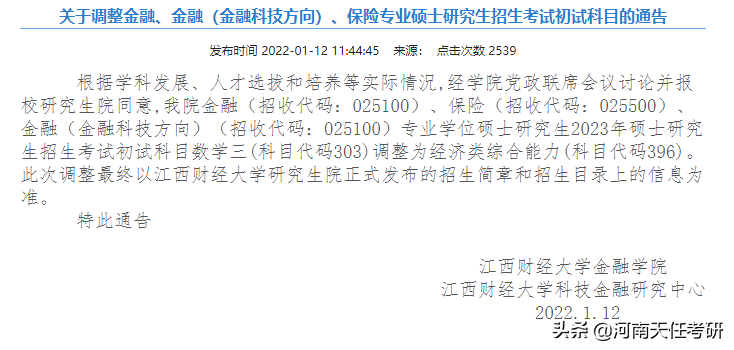 关于调整金融、金融（金融科技方向）、保险专业硕士研究生招生考试初试科目的通告

发布时间 2022-01-12 11:44:45 来源： 点击次数 2539

根据学科发展、人才选拔和培养等实际情况,经学院党政联席会议讨论并报校研究生院同意,我院金融（招收代码：025100）、保险（招收代码：025500）、金融（金融科技方向）（招收代码：025100）专业学位硕士研究生2023年硕士研究生招生考试初试科目数学三(科目代码303)调整为经济类综合能力(科目代码396)。此次调整最终以江西财经大学研究生院正式发布的招生简章和招生目录上的信息为准。

特此通告

江西财经大学金融学院
江西财经大学科技金融研究中心
2022.1.12

头条 @河南天任考研